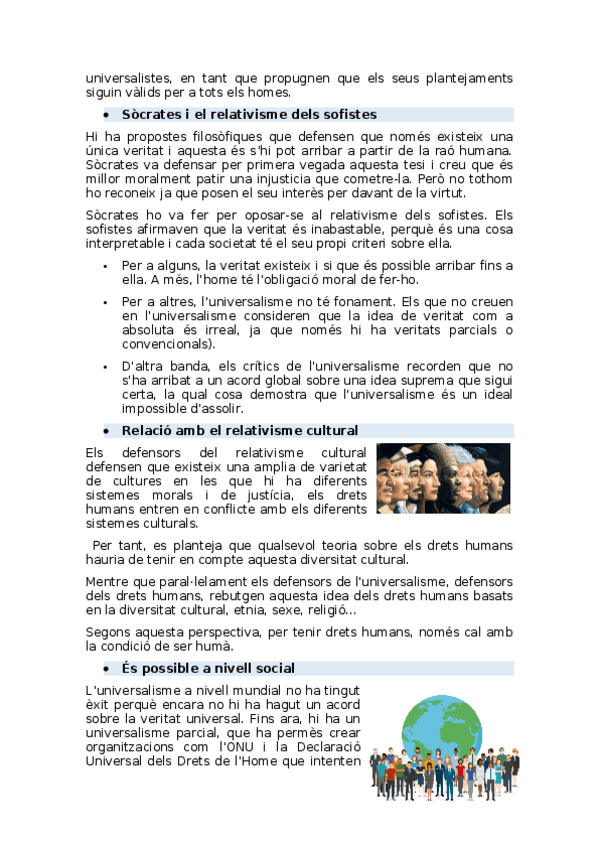 universalistes, en tant que propugnen que els seus plantejaments siguin vàlids per a tots els homes.

• Sòcrates i el relativisme dels sofistes

Hi ha propostes filosòfiques que defensen que només existeix una única veritat i aquesta és s'hi pot arribar a partir de la raó humana. Sòcrates va defensar per primera vegada aquesta tesi i creu que és millor moralment patir una injusticia que cometre-la. Però no tothom ho reconeix ja que posen el seu interès per davant de la virtut.

Sòcrates ho va fer per oposar-se al relativisme dels sofistes. Els sofistes afirmaven que la veritat és inabastable, perquè és una cosa interpretable i cada societat té el seu propi criteri sobre ella.

• Per a alguns, la veritat existeix i si que és possible arribar fins a ella. A més, l'home té l'obligació moral de fer-ho.
• Per a altres, l'universalisme no té fonament. Els que no creuen en l'universalisme consideren que la idea de veritat com a absoluta és irreal, ja que només hi ha veritats parcials o convencionals).
• D'altra banda, els crítics de l'universalisme recorden que no s'ha arribat a un acord global sobre una idea suprema que sigui certa, la qual cosa demostra que l'universalisme és un ideal impossible d'assolir.

• Relació amb el relativisme cultural

Els defensors del relativisme cultural defensen que existeix una amplia de varietat de cultures en les que hi ha diferents sistemes morals i de justícia, els drets humans entren en conflicte amb els diferents sistemes culturals.

Per tant, es planteja que qualsevol teoria sobre els drets humans hauria de tenir en compte aquesta diversitat cultural.

Mentre que paral·lelament els defensors de l'universalisme, defensors dels drets humans, rebutgen aquesta idea dels drets humans basats en la diversitat cultural, etnia, sexe, religió...

Segons aquesta perspectiva, per tenir drets humans, només cal amb la condició de ser humà.

• És possible a nivell social

L'universalisme a nivell mundial no ha tingut èxit perquè encara no hi ha hagut un acord sobre la veritat universal. Fins ara, hi ha un universalisme parcial, que ha permès crear organitzacions com l'ONU i la Declaració Universal dels Drets de l'Home que intenten